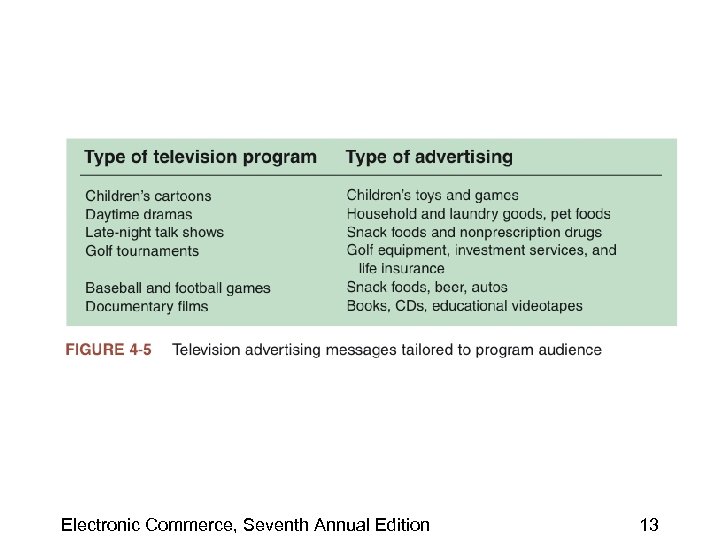 | Type of television program | Type of advertising |
|---|---|
| Children's cartoons | Children's toys and games |
| Daytime dramas | Household and laundry goods, pet foods |
| Late-night talk shows | Snack foods and nonprescription drugs |
| Golf tournaments | Golf equipment, investment services, and life insurance |
| Baseball and football games | Snack foods, beer, autos |
| Documentary films | Books, CDs, educational videotapes |

FIGURE 4-5 Television advertising messages tailored to program audience

Electronic Commerce, Seventh Annual Edition

13